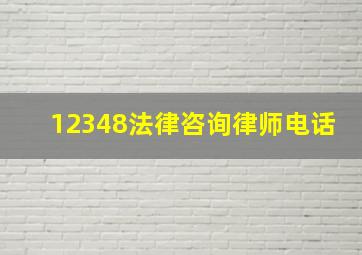 12348法律咨询律师电话